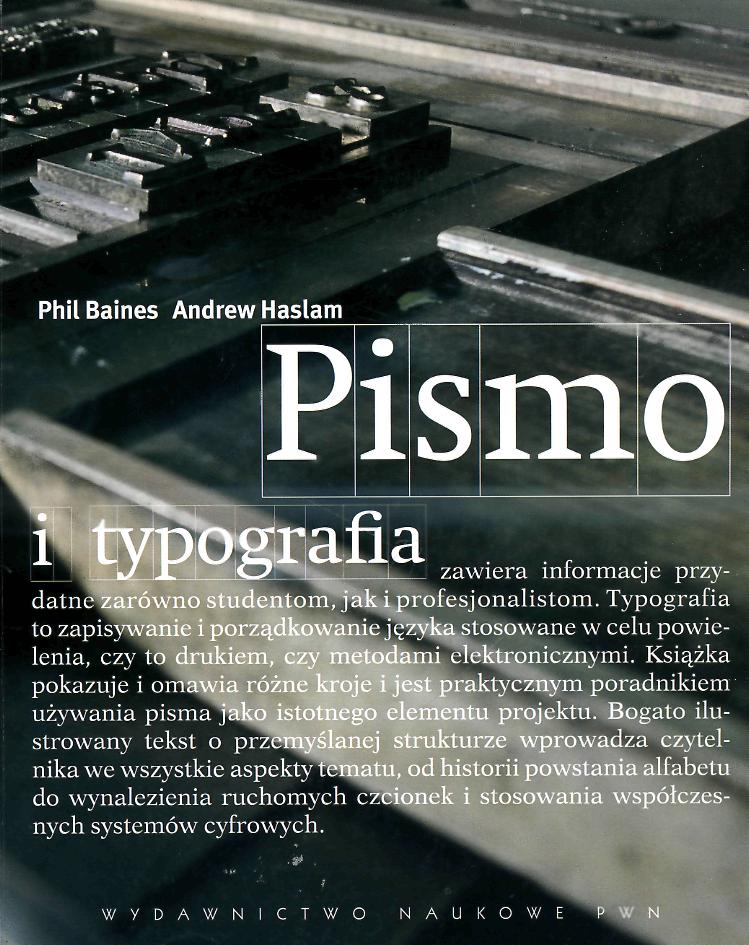 Phil Baines Andrew Haslam

Pismo

i typografia zawiera informacje przydatne zarówno studentom, jak i profesjonalistom. Typografia to zapisywanie i porządkowanie języka stosowane w celu powielenia, czy to drukiem, czy metodami elektronicznymi. Książka pokazuje i omawia różne kroje i jest praktycznym poradnikiem używania pisma jako istotnego elementu projektu. Bogato ilustrowany tekst o przemyślanej strukturze wprowadza czytelnika we wszystkie aspekty tematu, od historii powstania alfabetu do wynalezienia ruchomych czcionek i stosowania współczesnych systemów cyfrowych.

WYDAWNICTWO NAUKOWE PWN